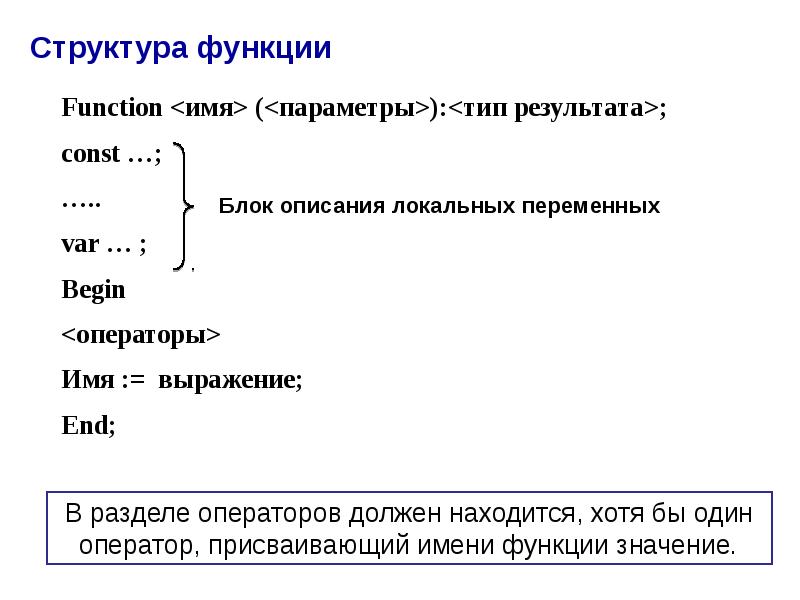 Структура функции

Function <имя> (<параметры>):<тип результата>;

const …;

…..

Блок описания локальных переменных

var … ;

Begin

<операторы>

Имя := выражение;

End;

В разделе операторов должен находится, хотя бы один оператор, присваивающий имени функции значение.